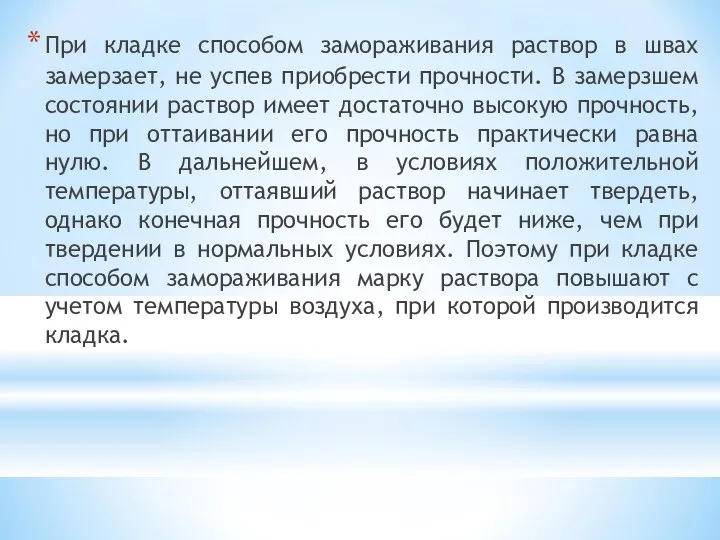 * При кладке способом замораживания раствор в швах замерзает, не успев приобрести прочности. В замерзшем состоянии раствор имеет достаточно высокую прочность, но при оттаивании его прочность практически равна нулю. В дальнейшем, в условиях положительной температуры, оттаявший раствор начинает твердеть, однако конечная прочность его будет ниже, чем при твердении в нормальных условиях. Поэтому при кладке способом замораживания марку раствора повышают с учетом температуры воздуха, при которой производится кладка.